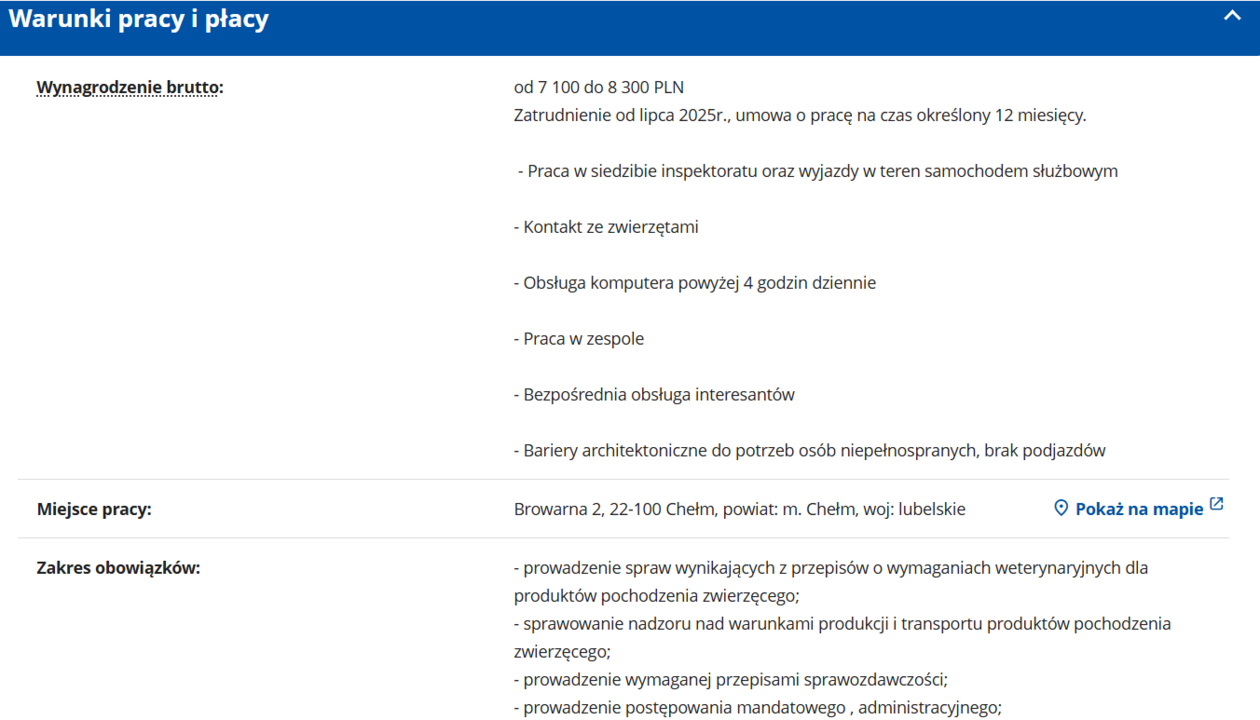 Warunki pracy i płacy

Wynagrodzenie brutto:

od 7 100 do 8 300 PLN
Zatrudnienie od lipca 2025r., umowa o pracę na czas określony 12 miesięcy.

- Praca w siedzibie inspektoratu oraz wyjazdy w teren samochodem służbowym

- Kontakt ze zwierzętami

- Obsługa komputera powyżej 4 godzin dziennie

- Praca w zespole

- Bezpośrednia obsługa interesantów

- Bariery architektoniczne do potrzeb osób niepełnospranych, brak podjazdów

Miejsce pracy:

Browarna 2, 22-100 Chełm, powiat: m. Chełm, woj: lubelskie

Pokaż na mapie

Zakres obowiązków:

- prowadzenie spraw wynikających z przepisów o wymaganiach weterynaryjnych dla produktów pochodzenia zwierzęcego;
- sprawowanie nadzoru nad warunkami produkcji i transportu produktów pochodzenia zwierzęcego;
- prowadzenie wymaganej przepisami sprawozdawczości;
- prowadzenie postępowania mandatowego , administracyjnego;